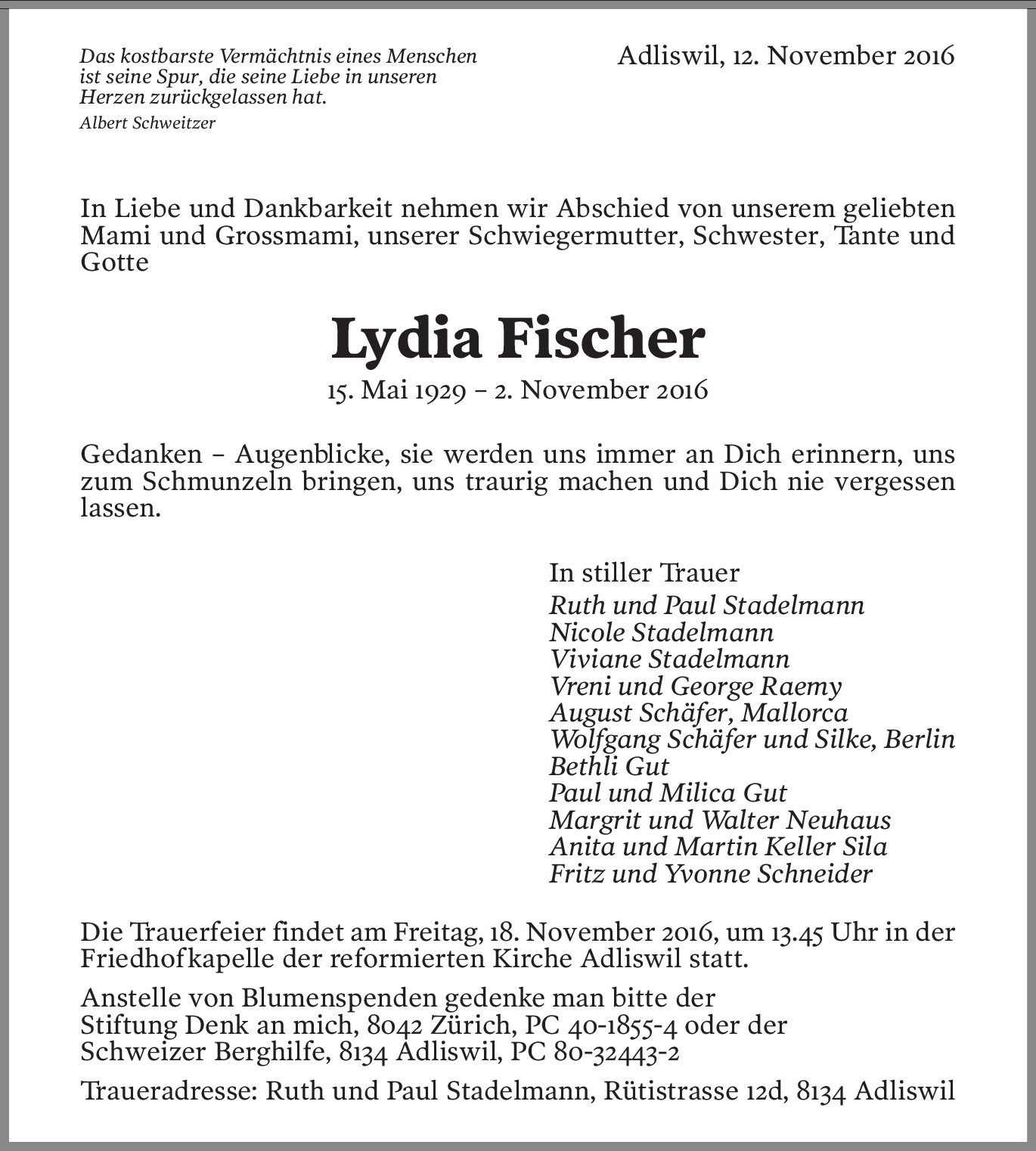 Das kostbarste Vermächtnis eines Menschen ist seine Spur, die seine Liebe in unseren Herzen zurückgelassen hat.
Albert Schweitzer

Adliswil, 12. November 2016

In Liebe und Dankbarkeit nehmen wir Abschied von unserem geliebten Mami und Grossmami, unserer Schwiegermutter, Schwester, Tante und Gotte

Lydia Fischer

15. Mai 1929 – 2. November 2016

Gedanken – Augenblicke, sie werden uns immer an Dich erinnern, uns zum Schmunzeln bringen, uns traurig machen und Dich nie vergessen lassen.

In stiller Trauer
Ruth und Paul Stadelmann
Nicole Stadelmann
Viviane Stadelmann
Vreni und George Raemy
August Schäfer, Mallorca
Wolfgang Schäfer und Silke, Berlin
Bethli Gut
Paul und Milica Gut
Margrit und Walter Neuhaus
Anita und Martin Keller Sila
Fritz und Yvonne Schneider

Die Trauerfeier findet am Freitag, 18. November 2016, um 13.45 Uhr in der Friedhofkapelle der reformierten Kirche Adliswil statt.

Anstelle von Blumenspenden gedenke man bitte der Stiftung Denk an mich, 8042 Zürich, PC 40-1855-4 oder der Schweizer Berghilfe, 8134 Adliswil, PC 80-32443-2

Traueradresse: Ruth und Paul Stadelmann, Rütistrasse 12d, 8134 Adliswil